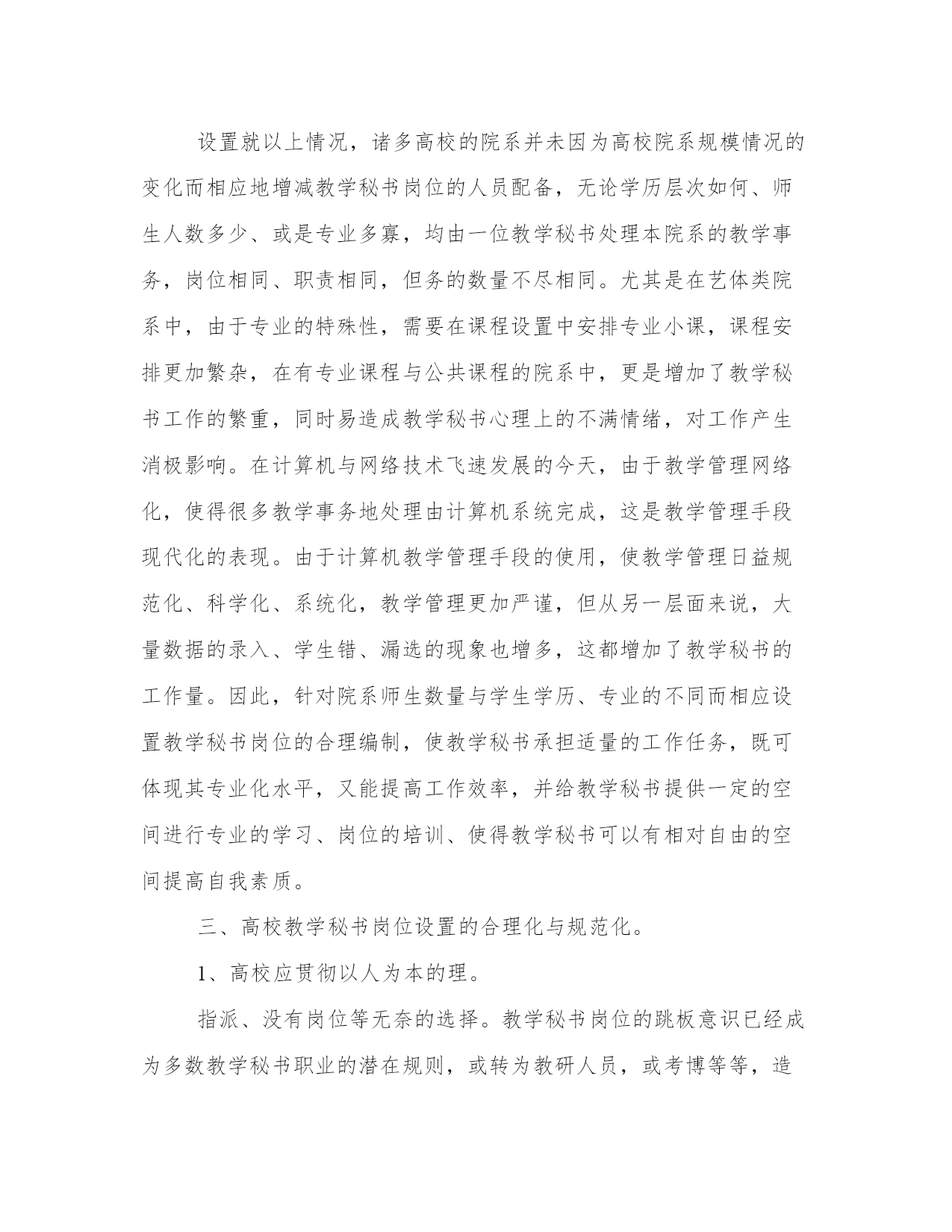 设置就以上情况，诸多高校的院系并未因为高校院系规模情况的变化而相应地增减教学秘书岗位的人员配备，无论学历层次如何、师生人数多少、或是专业多寡，均由一位教学秘书处理本院系的教学事务，岗位相同、职责相同，但务的数量不尽相同。尤其是在艺体类院系中，由于专业的特殊性，需要在课程设置中安排专业小课，课程安排更加繁杂，在有专业课程与公共课程的院系中，更是增加了教学秘书工作的繁重，同时易造成教学秘书心理上的不满情绪，对工作产生消极影响。在计算机与网络技术飞速发展的今天，由于教学管理网络化，使得很多教学事务地处理由计算机系统完成，这是教学管理手段现代化的表现。由于计算机教学管理手段的使用，使教学管理日益规范化、科学化、系统化，教学管理更加严谨，但从另一层面来说，大量数据的录入、学生错、漏选的现象也增多，这都增加了教学秘书的工作量。因此，针对院系师生数量与学生学历、专业的不同而相应设置教学秘书岗位的合理编制，使教学秘书承担适量的工作任务，既可体现其专业化水平，又能提高工作效率，并给教学秘书提供一定的空间进行专业的学习、岗位的培训、使得教学秘书可以有相对自由的空间提高自我素质。

三、高校教学秘书岗位设置的合理化与规范化。

1、高校应贯彻以人为本的理。

指派、没有岗位等无奈的选择。教学秘书岗位的跳板意识已经成为多数教学秘书职业的潜在规则，或转为教研人员，或考博等等，造